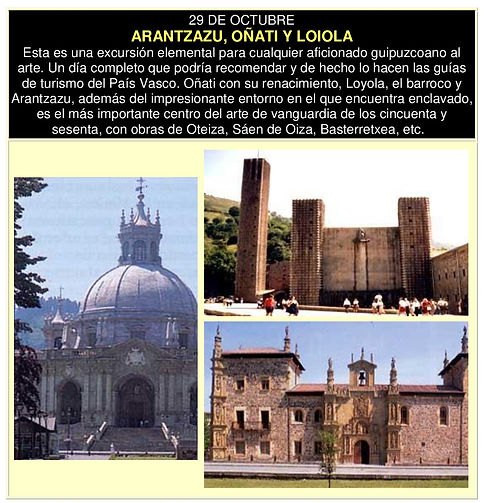 29 DE OCTUBRE
ARANTZAZU, OÑATI Y LOIOLA
Esta es una excursión elemental para cualquier aficionado guipuzcoano al arte. Un día completo que podría recomendar y de hecho lo hacen las guías de turismo del País Vasco. Oñati con su renacimiento, Loyola, el barroco y Arantzazu, además del impresionante entorno en el que encuentra enclavado, es el más importante centro del arte de vanguardia de los cincuenta y sesenta, con obras de Oteiza, Sáen de Oiza, Basterretxea, etc.